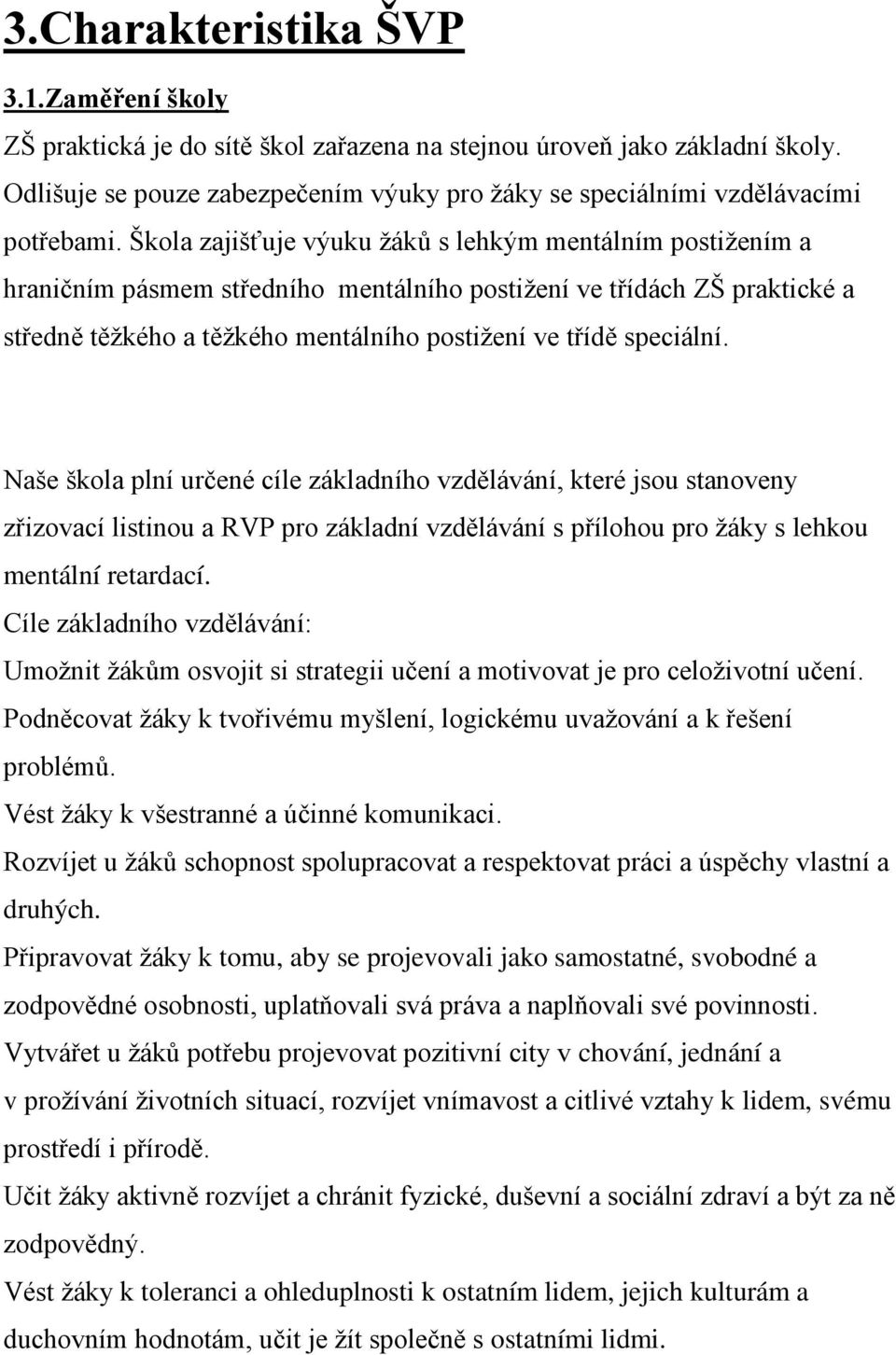 3.Charakteristika ŠVP

3.1.Zaměření školy

ZŠ praktická je do sítě škol zařazena na stejnou úroveň jako základní školy. Odlišuje se pouze zabezpečením výuky pro žáky se speciálními vzdělávacími potřebami. Škola zajišťuje výuku žáků s lehkým mentálním postižením a hraničním pásmem středního mentálního postižení ve třídách ZŠ praktické a středně těžkého a těžkého mentálního postižení ve třídě speciální.

Naše škola plní určené cíle základního vzdělávání, které jsou stanoveny zřizovací listinou a RVP pro základní vzdělávání s přílohou pro žáky s lehkou mentální retardací.

Cíle základního vzdělávání:

Umožnit žákům osvojit si strategii učení a motivovat je pro celoživotní učení.

Podněcovat žáky k tvořivému myšlení, logickému uvažování a k řešení problémů.

Vést žáky k všestranné a účinné komunikaci.

Rozvíjet u žáků schopnost spolupracovat a respektovat práci a úspěchy vlastní a druhých.

Připravovat žáky k tomu, aby se projevovali jako samostatné, svobodné a zodpovědné osobnosti, uplatňovali svá práva a naplňovali své povinnosti.

Vytvářet u žáků potřebu projevovat pozitivní city v chování, jednání a v prožívání životních situací, rozvíjet vnímavost a citlivé vztahy k lidem, svému prostředí i přírodě.

Učit žáky aktivně rozvíjet a chránit fyzické, duševní a sociální zdraví a být za ně zodpovědný.

Vést žáky k toleranci a ohleduplnosti k ostatním lidem, jejich kulturám a duchovním hodnotám, učit je žít společně s ostatními lidmi.